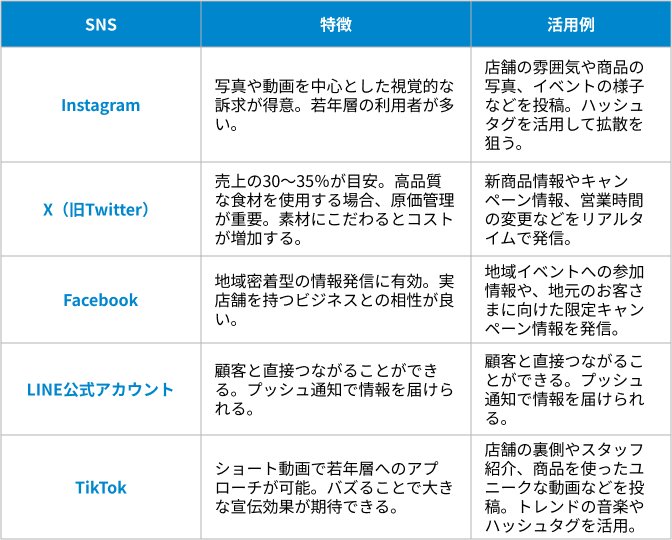 | SNS | 特徴 | 活用例 |
|---|---|---|
| Instagram | 写真や動画を中心とした視覚的な訴求が得意。若年層の利用者が多い。 | 店舗の雰囲気や商品の写真、イベントの様子などを投稿。ハッシュタグを活用して拡散を狙う。 |
| X（旧Twitter） | 売上の30〜35%が目安。高品質な食材を使用する場合、原価管理が重要。素材にこだわるとコストが増加する。 | 新商品情報やキャンペーン情報、営業時間の変更などをリアルタイムで発信。 |
| Facebook | 地域密着型の情報発信に有効。実店舗を持つビジネスとの相性が良い。 | 地域イベントへの参加情報や、地元のお客さまに向けた限定キャンペーン情報を発信。 |
| LINE公式アカウント | 顧客と直接つながることができる。プッシュ通知で情報を届けられる。 | 顧客と直接つながることができる。プッシュ通知で情報を届けられる。 |
| TikTok | ショート動画で若年層へのアプローチが可能。バズることで大きな宣伝効果が期待できる。 | 店舗の裏側やスタッフ紹介、商品を使ったユニークな動画などを投稿。トレンドの音楽やハッシュタグを活用。 |